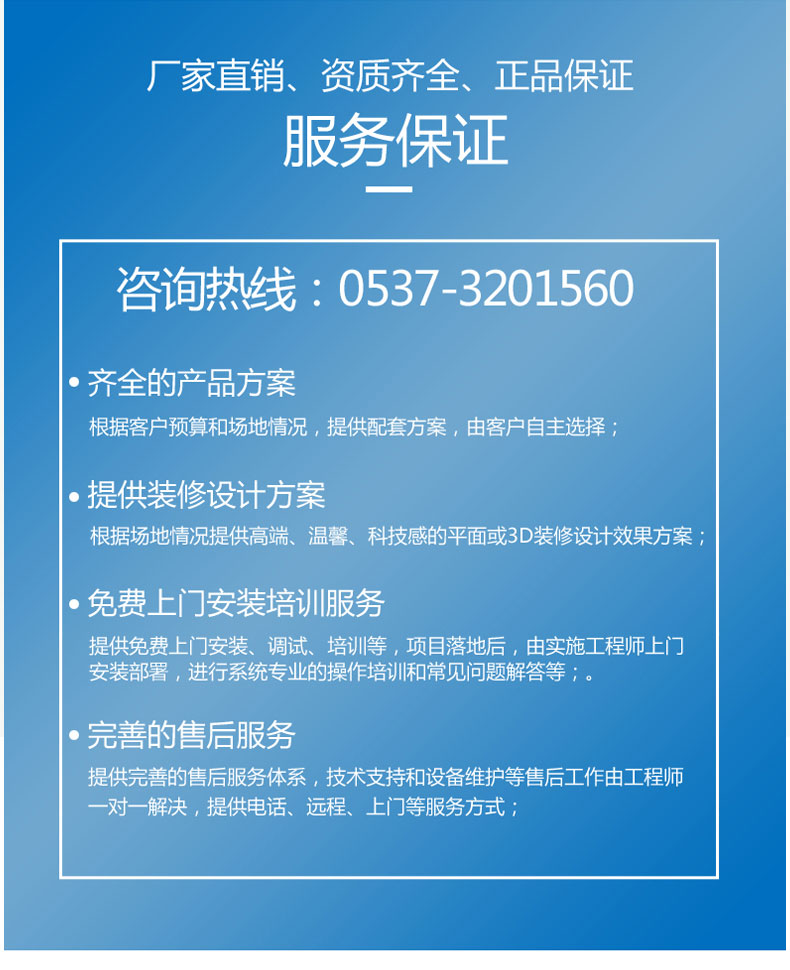 厂家直销、资质齐全、正品保证

服务保证

咨询热线：0537-3201560

• 齐全的产品方案

根据客户预算和场地情况，提供配套方案，由客户自主选择；

• 提供装修设计方案

根据场地情况提供高端、温馨、科技感的平面或3D装修设计效果方案；

• 免费上门安装培训服务

提供免费上门安装、调试、培训等，项目落地后，由实施工程师上门安装部署，进行系统专业的操作培训和常见问题解答等；。

• 完善的售后服务

提供完善的售后服务体系，技术支持和设备维护等售后工作由工程师一对一解决，提供电话、远程、上门等服务方式；